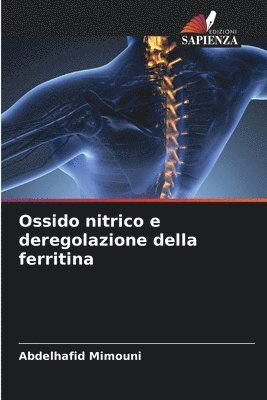 EDIZIONI
SAPIENZA

Ossido nitrico e deregolazione della ferritina

Abdelhafid Mimouni